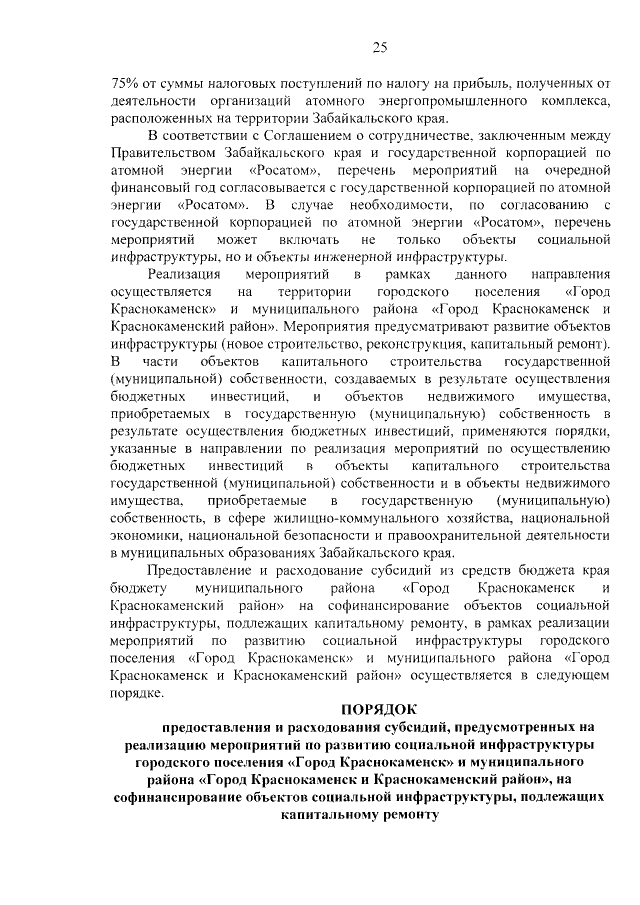 25

75% от суммы налоговых поступлений по налогу на прибыль, полученных от деятельности организаций атомного энергопромышленного комплекса, расположенных на территории Забайкальского края.

В соответствии с Соглашением о сотрудничестве, заключенным между Правительством Забайкальского края и государственной корпорацией по атомной энергии «Росатом», перечень мероприятий на очередной финансовый год согласовывается с государственной корпорацией по атомной энергии «Росатом». В случае необходимости, по согласованию с государственной корпорацией по атомной энергии «Росатом», перечень мероприятий может включать не только объекты социальной инфраструктуры, но и объекты инженерной инфраструктуры.

Реализация мероприятий в рамках данного направления осуществляется на территории городского поселения «Город Краснокаменск» и муниципального района «Город Краснокаменск и Краснокаменский район». Мероприятия предусматривают развитие объектов инфраструктуры (новое строительство, реконструкция, капитальный ремонт). В части объектов капитального строительства государственной (муниципальной) собственности, создаваемых в результате осуществления бюджетных инвестиций, и объектов недвижимого имущества, приобретаемых в государственную (муниципальную) собственность в результате осуществления бюджетных инвестиций, применяются порядки, указанные в направлении по реализация мероприятий по осуществлению бюджетных инвестиций в объекты капитального строительства государственной (муниципальной) собственности и в объекты недвижимого имущества, приобретаемые в государственную (муниципальную) собственность, в сфере жилищно-коммунального хозяйства, национальной экономики, национальной безопасности и правоохранительной деятельности в муниципальных образованиях Забайкальского края.

Предоставление и расходование субсидий из средств бюджета края бюджету муниципального района «Город Краснокаменск и Краснокаменский район» на софинансирование объектов социальной инфраструктуры, подлежащих капитальному ремонту, в рамках реализации мероприятий по развитию социальной инфраструктуры городского поселения «Город Краснокаменск» и муниципального района «Город Краснокаменск и Краснокаменский район» осуществляется в следующем порядке.

ПОРЯДОК

предоставления и расходования субсидий, предусмотренных на реализацию мероприятий по развитию социальной инфраструктуры городского поселения «Город Краснокаменск» и муниципального района «Город Краснокаменск и Краснокаменский район», на софинансирование объектов социальной инфраструктуры, подлежащих капитальному ремонту